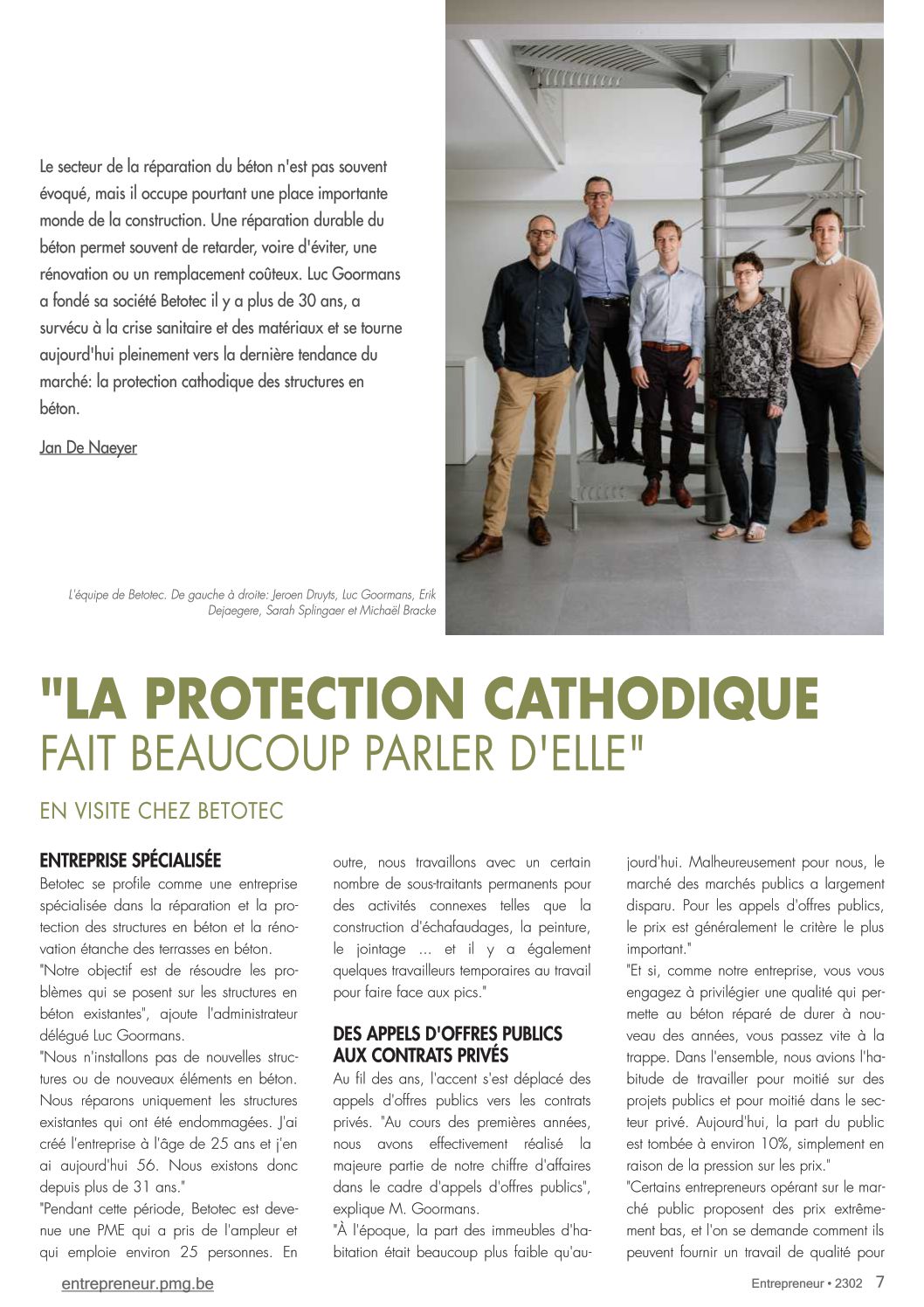 Le secteur de la réparation du béton n'est pas souvent évoqué, mais il occupe pourtant une place importante monde de la construction. Une réparation durable du béton permet souvent de retarder, voire d'éviter, une rénovation ou un remplacement coûteux. Luc Goormans a fondé sa société Betotec il y a plus de 30 ans, a survécu à la crise sanitaire et des matériaux et se tourne aujourd'hui pleinement vers la dernière tendance du marché: la protection cathodique des structures en béton.

Jan De Naeyer

L'équipe de Betotec. De gauche à droite: Jeroen Druyts, Luc Goormans, Erik Dejaegere, Sarah Splingaer et Michaël Bracke

"LA PROTECTION CATHODIQUE FAIT BEAUCOUP PARLER D'ELLE"

EN VISITE CHEZ BETOTEC

ENTREPRISE SPÉCIALISÉE

Betotec se profile comme une entreprise spécialisée dans la réparation et la protection des structures en béton et la rénovation étanche des terrasses en béton.

"Notre objectif est de résoudre les problèmes qui se posent sur les structures en béton existantes", ajoute l'administrateur délégué Luc Goormans.

"Nous n'installons pas de nouvelles structures ou de nouveaux éléments en béton. Nous réparons uniquement les structures existantes qui ont été endommagées. J'ai créé l'entreprise à l'âge de 25 ans et j'en ai aujourd'hui 56. Nous existons donc depuis plus de 31 ans."

"Pendant cette période, Betotec est devenue une PME qui a pris de l'ampleur et qui emploie environ 25 personnes. En outre, nous travaillons avec un certain nombre de sous-traitants permanents pour des activités connexes telles que la construction d'échafaudages, la peinture, le jointage ... et il y a également quelques travailleurs temporaires au travail pour faire face aux pics."

DES APPELS D'OFFRES PUBLICS AUX CONTRATS PRIVÉS

Au fil des ans, l'accent s'est déplacé des appels d'offres publics vers les contrats privés. "Au cours des premières années, nous avons effectivement réalisé la majeure partie de notre chiffre d'affaires dans le cadre d'appels d'offres publics", explique M. Goormans.

"À l'époque, la part des immeubles d'habitation était beaucoup plus faible qu'aujourd'hui. Malheureusement pour nous, le marché des marchés publics a largement disparu. Pour les appels d'offres publics, le prix est généralement le critère le plus important."

"Et si, comme notre entreprise, vous vous engagez à privilégier une qualité qui permette au béton réparé de durer à nouveau des années, vous passez vite à la trappe. Dans l'ensemble, nous avions l'habitude de travailler pour moitié sur des projets publics et pour moitié dans le secteur privé. Aujourd'hui, la part du public est tombée à environ 10%, simplement en raison de la pression sur les prix."

"Certains entrepreneurs opérant sur le marché public proposent des prix extrêmement bas, et l'on se demande comment ils peuvent fournir un travail de qualité pour

entrepreneur.pmg.be

Entrepreneur • 2302 7